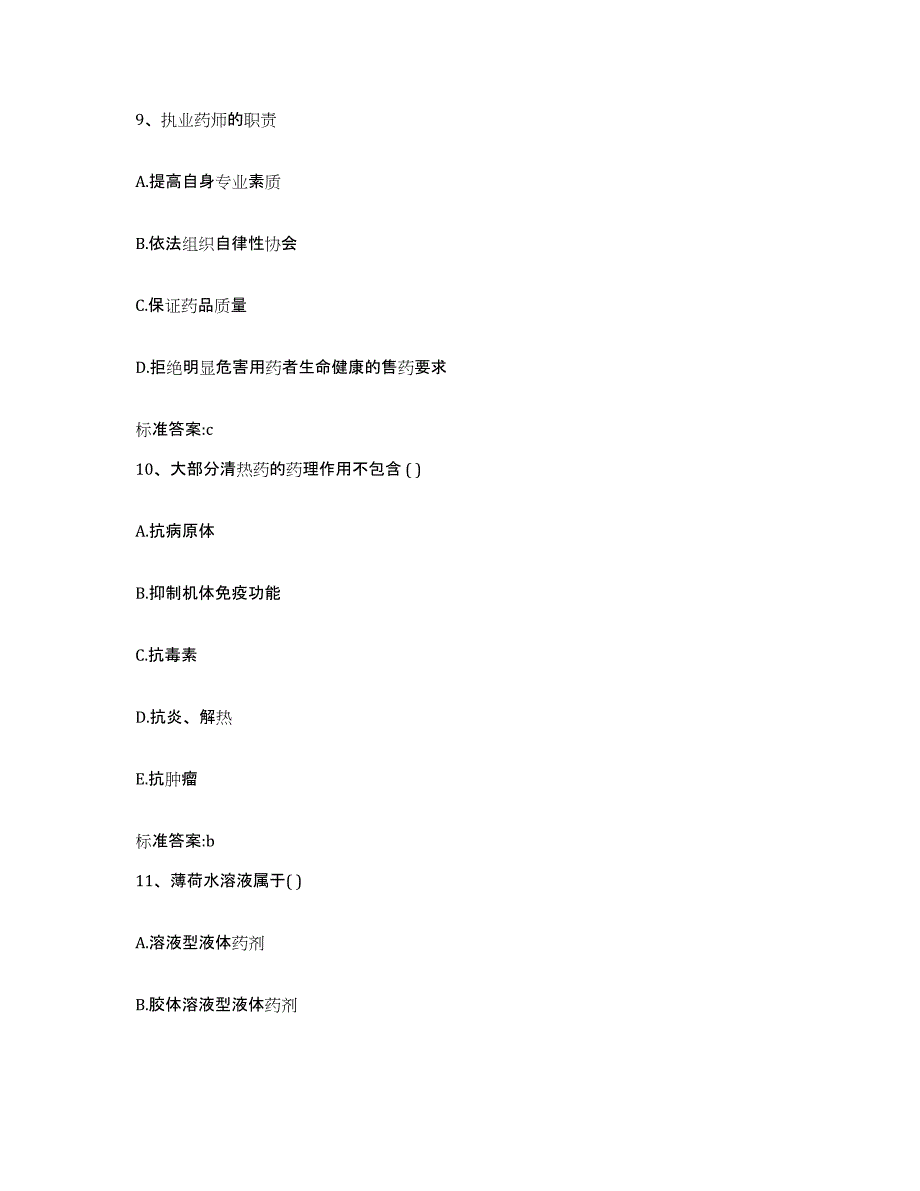 9、执业药师的职责

A.提高自身专业素质

B.依法组织自律性协会

C.保证药品质量

D.拒绝明显危害用药者生命健康的售药要求

标准答案:c

10、大部分清热药的药理作用不包含 ( )

A.抗病原体

B.抑制机体免疫功能

C.抗毒素

D.抗炎、解热

E.抗肿瘤

标准答案:b

11、薄荷水溶液属于( )

A.溶液型液体药剂

B.胶体溶液型液体药剂